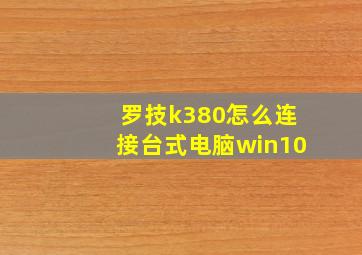 罗技k380怎么连接台式电脑win10